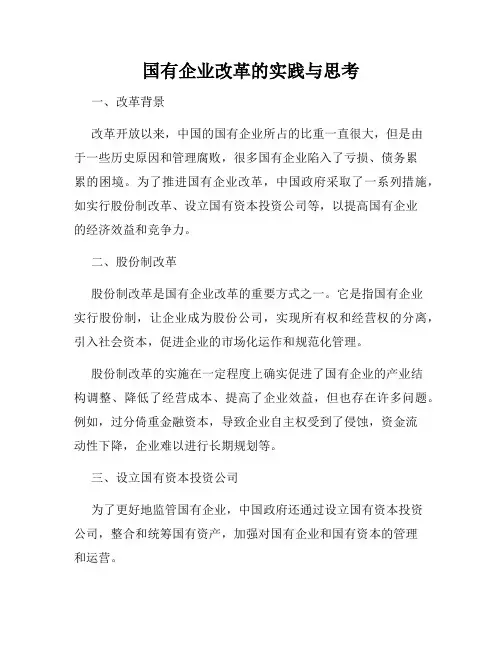 国有企业改革的实践与思考

一、改革背景

改革开放以来，中国的国有企业所占的比重一直很大，但是由于一些历史原因和管理腐败，很多国有企业陷入了亏损、债务累累的困境。为了推进国有企业改革，中国政府采取了一系列措施，如实行股份制改革、设立国有资本投资公司等，以提高国有企业的经济效益和竞争力。

二、股份制改革

股份制改革是国有企业改革的重要方式之一。它是指国有企业实行股份制，让企业成为股份公司，实现所有权和经营权的分离，引入社会资本，促进企业的市场化运作和规范化管理。

股份制改革的实施在一定程度上确实促进了国有企业的产业结构调整、降低了经营成本、提高了企业效益，但也存在许多问题。例如，过分倚重金融资本，导致企业自主权受到了侵蚀，资金流动性下降，企业难以进行长期规划等。

三、设立国有资本投资公司

为了更好地监管国有企业，中国政府还通过设立国有资本投资公司，整合和统筹国有资产，加强对国有企业和国有资本的管理和运营。